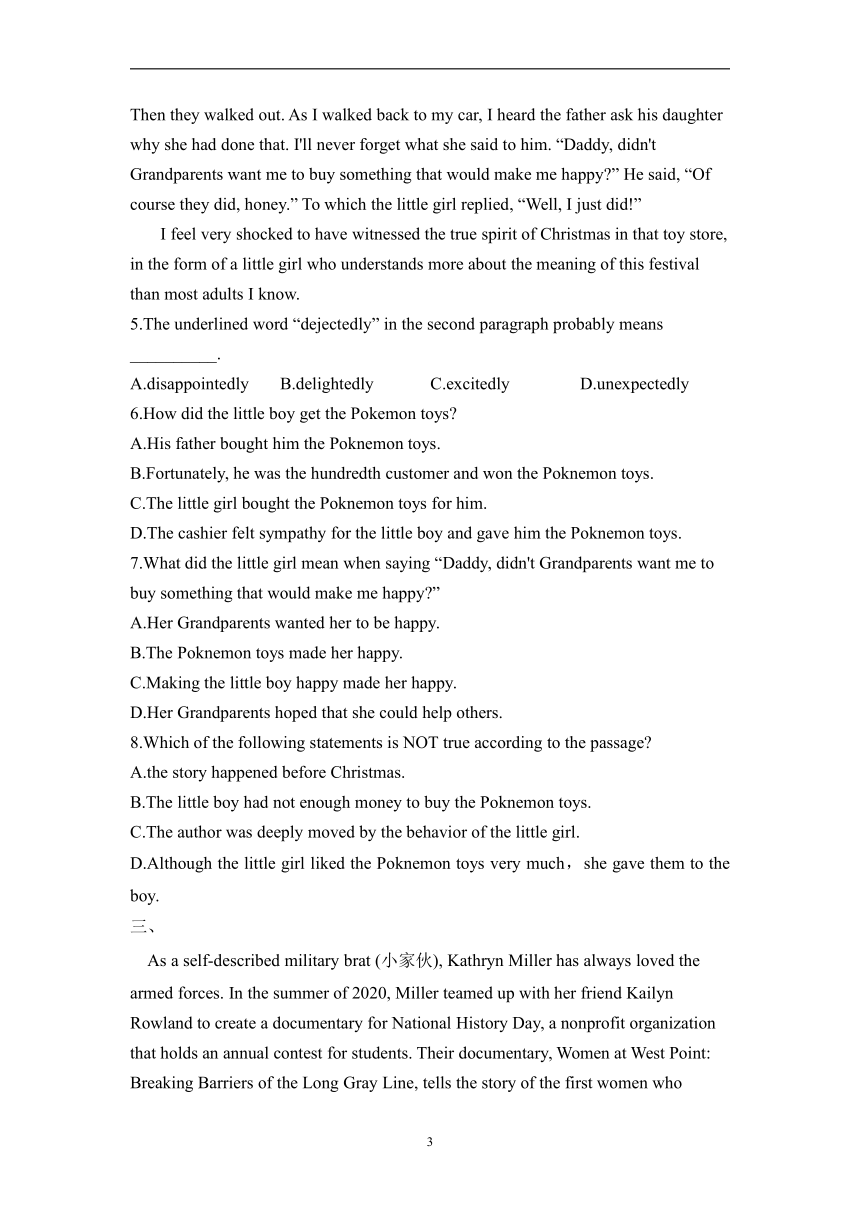 Then they walked out. As I walked back to my car, I heard the father ask his daughter why she had done that. I'll never forget what she said to him. “Daddy, didn't Grandparents want me to buy something that would make me happy?” He said, “Of course they did, honey.” To which the little girl replied, “Well, I just did!”

I feel very shocked to have witnessed the true spirit of Christmas in that toy store, in the form of a little girl who understands more about the meaning of this festival than most adults I know.

5.The underlined word “dejectedly” in the second paragraph probably means __________.

A.disappointedly B.delightedly C.excitedly D.unexpectedly

6.How did the little boy get the Pokemon toys?

A.His father bought him the Poknemon toys.

B.Fortunately, he was the hundredth customer and won the Poknemon toys.

C.The little girl bought the Poknemon toys for him.

D.The cashier felt sympathy for the little boy and gave him the Poknemon toys.

7.What did the little girl mean when saying “Daddy, didn't Grandparents want me to buy something that would make me happy?”

A.Her Grandparents wanted her to be happy.

B.The Poknemon toys made her happy.

C.Making the little boy happy made her happy.

D.Her Grandparents hoped that she could help others.

8.Which of the following statements is NOT true according to the passage?

A.the story happened before Christmas.

B.The little boy had not enough money to buy the Poknemon toys.

C.The author was deeply moved by the behavior of the little girl.

D.Although the little girl liked the Poknemon toys very much，she gave them to the boy.

三、

As a self-described military brat (小家伙), Kathryn Miller has always loved the armed forces. In the summer of 2020, Miller teamed up with her friend Kailyn Rowland to create a documentary for National History Day, a nonprofit organization that holds an annual contest for students. Their documentary, Women at West Point: Breaking Barriers of the Long Gray Line, tells the story of the first women who

3